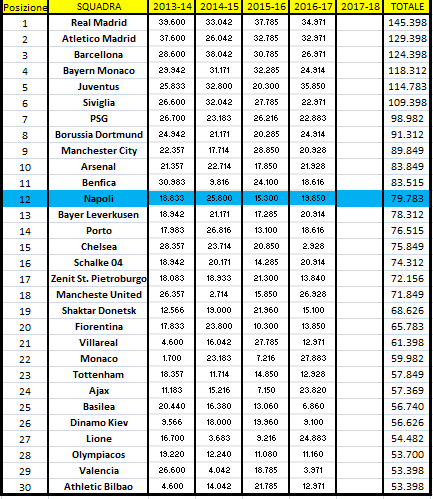 | Posizione | SQUADRA | 2013-14 | 2014-15 | 2015-16 | 2016-17 | 2017-18 | TOTALE |
|---|---|---|---|---|---|---|---|
| 1 | Real Madrid | 39.600 | 33.042 | 37.785 | 34.971 | | 145.398 |
| 2 | Atletico Madrid | 37.600 | 26.042 | 32.785 | 32.971 | | 129.398 |
| 3 | Barcellona | 28.600 | 38.042 | 30.785 | 26.971 | | 124.398 |
| 4 | Bayern Monaco | 29.942 | 31.171 | 32.285 | 24.914 | | 118.312 |
| 5 | Juventus | 25.833 | 32.800 | 20.300 | 35.850 | | 114.783 |
| 6 | Siviglia | 26.600 | 32.042 | 27.785 | 22.971 | | 109.398 |
| 7 | PSG | 26.700 | 23.183 | 26.216 | 22.883 | | 98.982 |
| 8 | Borussia Dortmund | 24.942 | 21.171 | 20.285 | 24.914 | | 91.312 |
| 9 | Manchester City | 22.357 | 17.714 | 28.850 | 20.928 | | 89.849 |
| 10 | Arsenal | 21.357 | 22.714 | 17.850 | 21.928 | | 83.849 |
| 11 | Benfica | 30.983 | 9.816 | 24.100 | 18.616 | | 83.515 |
| 12 | Napoli | 18.833 | 25.800 | 15.300 | 19.850 | | 79.783 |
| 13 | Bayer Leverkusen | 18.942 | 21.171 | 17.285 | 20.914 | | 78.312 |
| 14 | Porto | 17.983 | 26.816 | 13.100 | 18.616 | | 76.515 |
| 15 | Chelsea | 28.357 | 23.714 | 20.850 | 2.928 | | 75.849 |
| 16 | Schalke 04 | 18.942 | 20.171 | 14.285 | 20.914 | | 74.312 |
| 17 | Zenit St. Pietroburgo | 18.083 | 18.933 | 21.300 | 13.840 | | 72.156 |
| 18 | Mancheste United | 26.357 | 2.714 | 15.850 | 26.928 | | 71.849 |
| 19 | Shaktar Donetsk | 12.566 | 19.000 | 21.960 | 15.100 | | 68.626 |
| 20 | Fiorentina | 17.833 | 23.800 | 10.300 | 13.850 | | 65.783 |
| 21 | Villareal | 4.600 | 16.042 | 27.785 | 12.971 | | 61.398 |
| 22 | Monaco | 1.700 | 23.183 | 7.216 | 27.883 | | 59.982 |
| 23 | Tottenham | 18.357 | 11.714 | 14.850 | 12.928 | | 57.849 |
| 24 | Ajax | 11.183 | 15.216 | 7.150 | 23.820 | | 57.369 |
| 25 | Basilea | 20.440 | 16.380 | 13.060 | 6.860 | | 56.740 |
| 26 | Dinamo Kiev | 9.566 | 18.000 | 19.960 | 9.100 | | 56.626 |
| 27 | Lione | 16.700 | 3.683 | 9.216 | 24.883 | | 54.482 |
| 28 | Olympiacos | 19.220 | 12.240 | 11.080 | 11.160 | | 53.700 |
| 29 | Valencia | 26.600 | 4.042 | 18.785 | 3.971 | | 53.398 |
| 30 | Athletic Bilbao | 4.600 | 14.042 | 21.785 | 12.971 | | 53.398 |